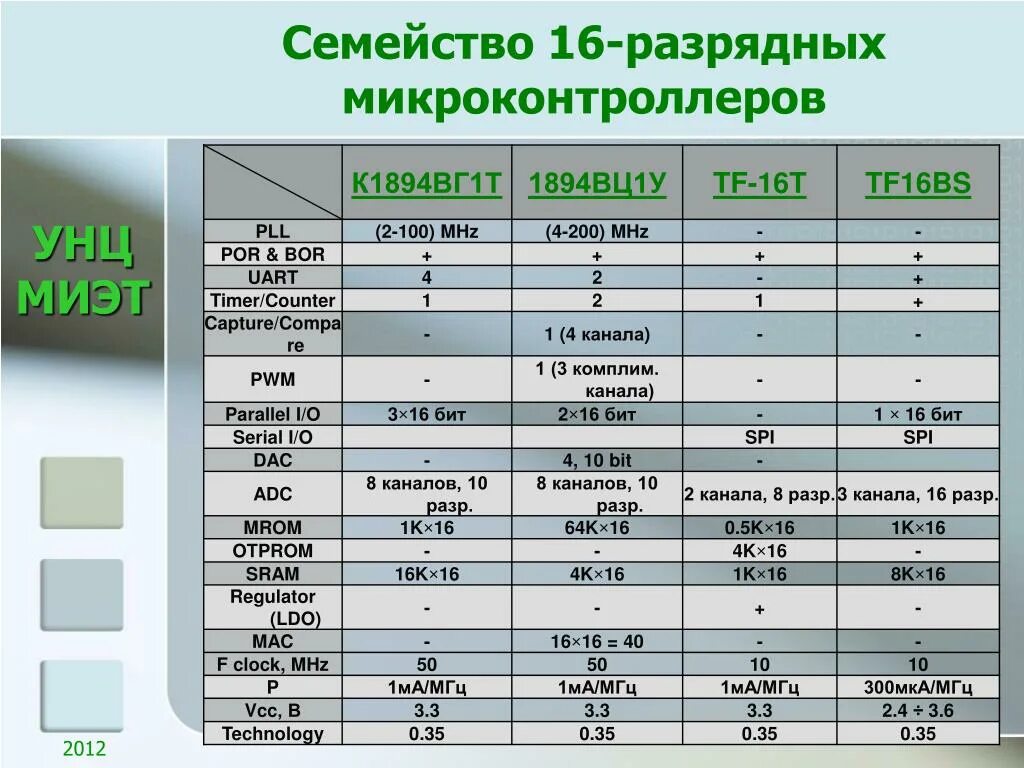 Семейство 16-разрядных микроконтроллеров

УНЦ МИЭТ

| | К1894ВГ1Т | 1894ВЦ1У | TF-16T | TF16BS |
|---|---|---|---|---|
| PLL | (2-100) MHz | (4-200) MHz | - | - |
| POR & BOR | + | + | + | + |
| UART | 4 | 2 | - | + |
| Timer/Counter | 1 | 2 | 1 | + |
| Capture/Compare | - | 1 (4 канала) | - | - |
| PWM | - | 1 (3 комплим. канала) | - | - |
| Parallel I/O | 3×16 бит | 2×16 бит | - | 1 × 16 бит |
| Serial I/O | | | SPI | SPI |
| DAC | - | 4, 10 bit | - | |
| ADC | 8 каналов, 10 разр. | 8 каналов, 10 разр. | 2 канала, 8 разр. | 3 канала, 16 разр. |
| MROM | 1K×16 | 64K×16 | 0.5K×16 | 1K×16 |
| OTPROM | - | - | 4K×16 | - |
| SRAM | 16K×16 | 4K×16 | 1K×16 | 8K×16 |
| Regulator (LDO) | - | - | + | - |
| MAC | - | 16×16 = 40 | - | - |
| F clock, MHz | 50 | 50 | 10 | 10 |
| P | 1мА/МГц | 1мА/МГц | 1мА/МГц | 300мкА/МГц |
| Vcc, B | 3.3 | 3.3 | 3.3 | 2.4 ÷ 3.6 |
| Technology | 0.35 | 0.35 | 0.35 | 0.35 |

2012